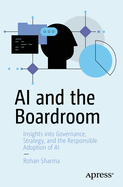 AI and the Boardroom

Insights into Governance, Strategy, and the Responsible Adoption of AI

—

Rohan Sharma

Apress®